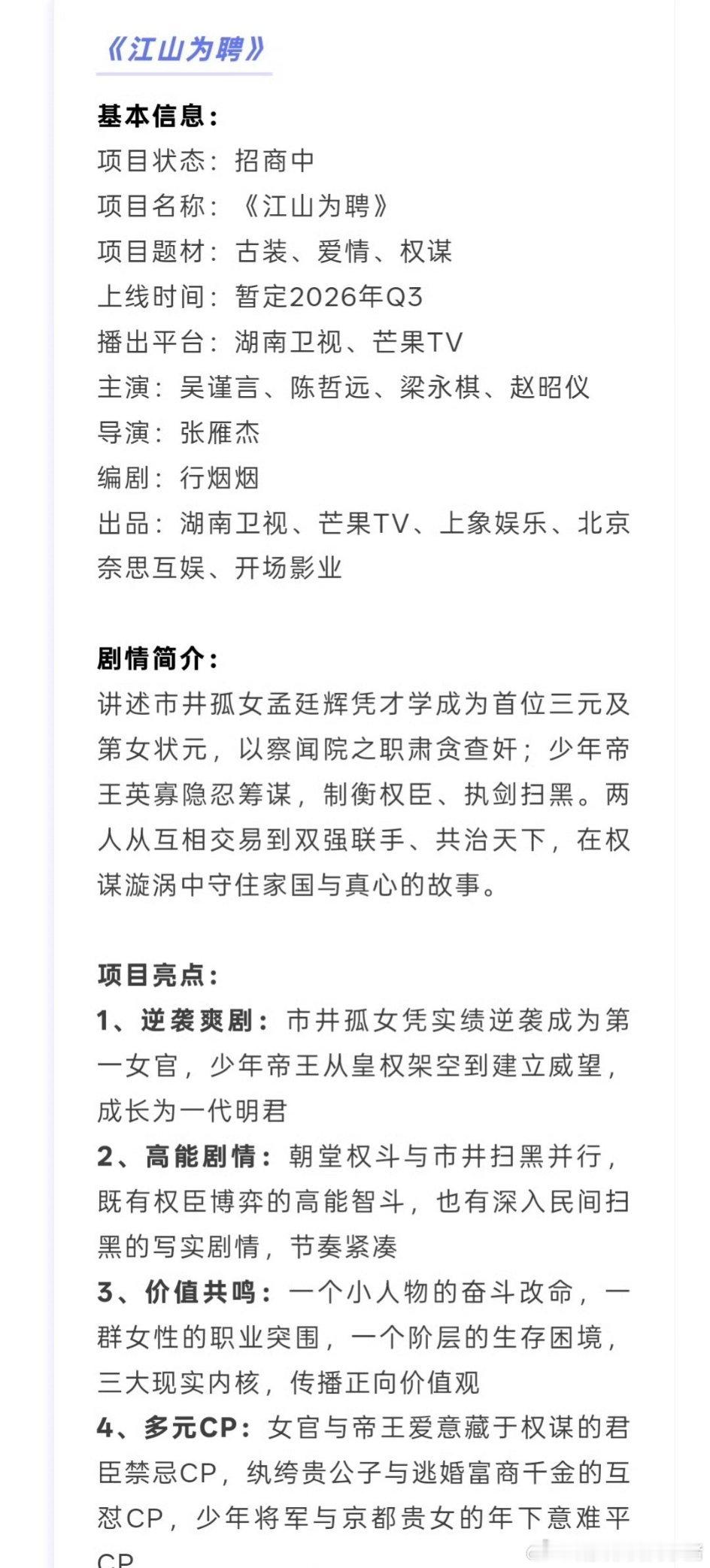 《江山为聘》

基本信息：
项目状态：招商中
项目名称：《江山为聘》
项目题材：古装、爱情、权谋
上线时间：暂定2026年Q3
播出平台：湖南卫视、芒果TV
主演：吴谨言、陈哲远、梁永棋、赵昭仪
导演：张雁杰
编剧：行烟烟
出品：湖南卫视、芒果TV、上象娱乐、北京奈思互娱、开场影业

剧情简介：
讲述市井孤女孟廷辉凭才学成为首位三元及第女状元，以察闻院之职肃贪查奸；少年帝王英寡隐忍筹谋，制衡权臣、执剑扫黑。两人从互相交易到双强联手、共治天下，在权谋漩涡中守住家国与真心的故事。

项目亮点：
1、逆袭爽剧：市井孤女凭实绩逆袭成为第一女官，少年帝王从皇权架空到建立威望，成长为一代明君
2、高能剧情：朝堂权斗与市井扫黑并行，既有权臣博弈的高能智斗，也有深入民间扫黑的写实剧情，节奏紧凑
3、价值共鸣：一个小人物的奋斗改命，一群女性的职业突围，一个阶层的生存困境，三大现实内核，传播正向价值观
4、多元CP：女官与帝王爱意藏于权谋的君臣禁忌CP，纨绔贵公子与逃婚富商千金的互怼CP，少年将军与京都贵女的年下意难平CP